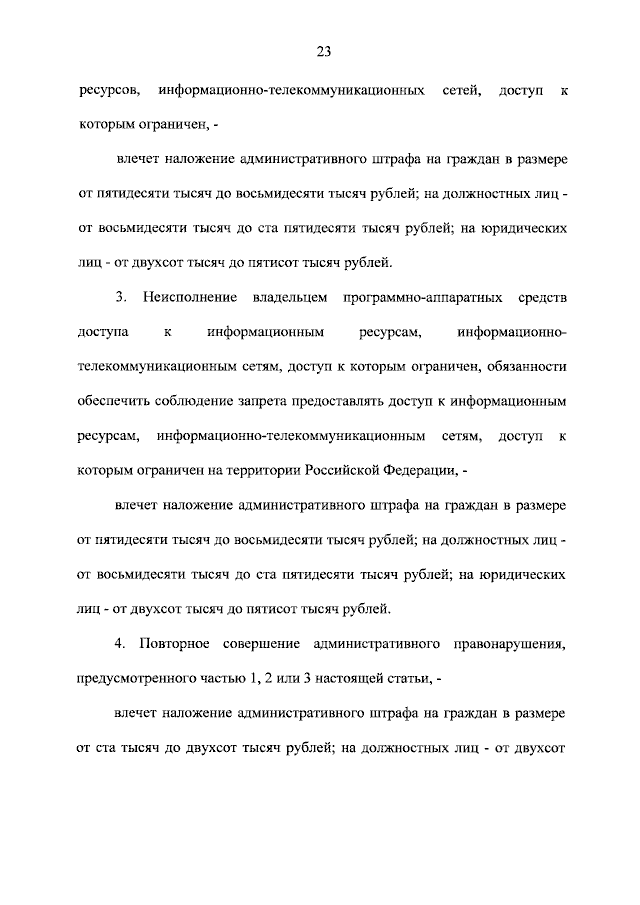 23

ресурсов, информационно-телекоммуникационных сетей, доступ к которым ограничен, -

влечет наложение административного штрафа на граждан в размере от пятидесяти тысяч до восьмидесяти тысяч рублей; на должностных лиц - от восьмидесяти тысяч до ста пятидесяти тысяч рублей; на юридических лиц - от двухсот тысяч до пятисот тысяч рублей.

3. Неисполнение владельцем программно-аппаратных средств доступа к информационным ресурсам, информационно-телекоммуникационным сетям, доступ к которым ограничен, обязанности обеспечить соблюдение запрета предоставлять доступ к информационным ресурсам, информационно-телекоммуникационным сетям, доступ к которым ограничен на территории Российской Федерации, -

влечет наложение административного штрафа на граждан в размере от пятидесяти тысяч до восьмидесяти тысяч рублей; на должностных лиц - от восьмидесяти тысяч до ста пятидесяти тысяч рублей; на юридических лиц - от двухсот тысяч до пятисот тысяч рублей.

4. Повторное совершение административного правонарушения, предусмотренного частью 1, 2 или 3 настоящей статьи, -

влечет наложение административного штрафа на граждан в размере от ста тысяч до двухсот тысяч рублей; на должностных лиц - от двухсот